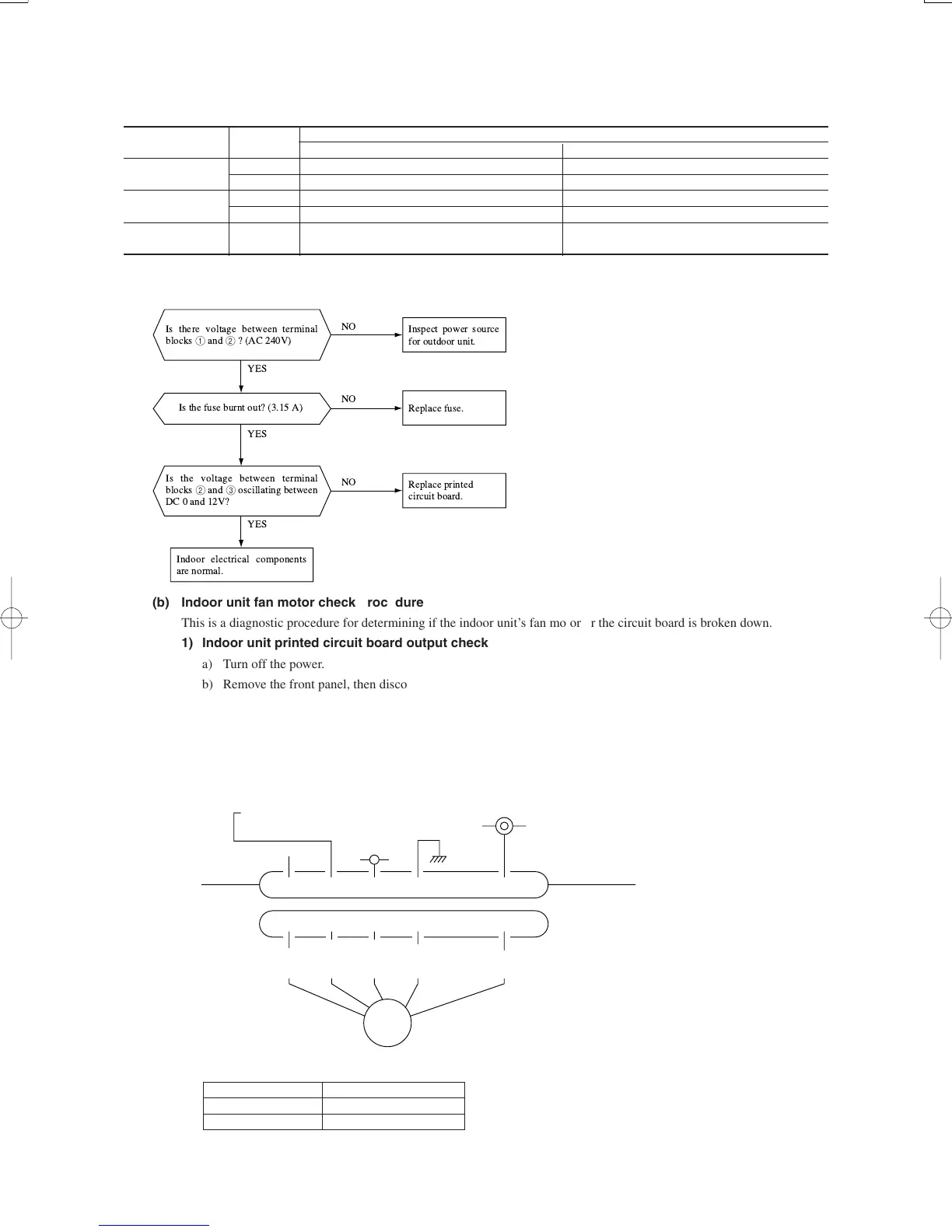 Is there voltage between terminal blocks ① and ② ? (AC 240V)

NO

Inspect power source for outdoor unit.

YES

Is the fuse burnt out? (3.15 A)

NO

Replace fuse.

YES

Is the voltage between terminal blocks ② and ③ oscillating between DC 0 and 12V?

NO

Replace printed circuit board.

YES

Indoor electrical components are normal.

(b) Indoor unit fan motor check roc dure

This is a diagnostic procedure for determining if the indoor unit's fan mo or r the circuit board is broken down.

1) Indoor unit printed circuit board output check

a) Turn off the power.

b) Remove the front panel, then disco